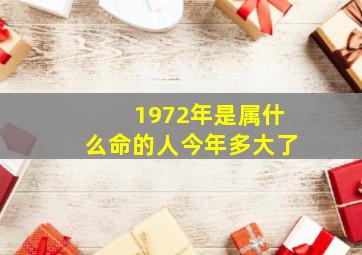 1972年是属什么命的人今年多大了